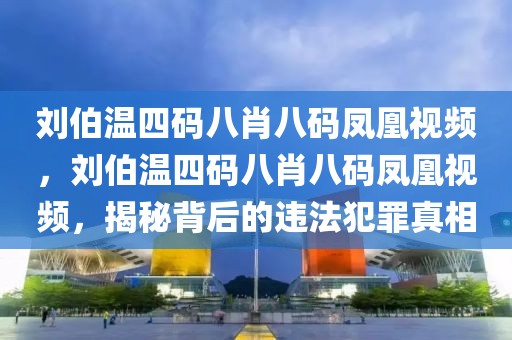 刘伯温四码八肖八码凤凰视频，刘伯温四码八肖八码凤凰视频，揭秘背后的违法犯罪真相